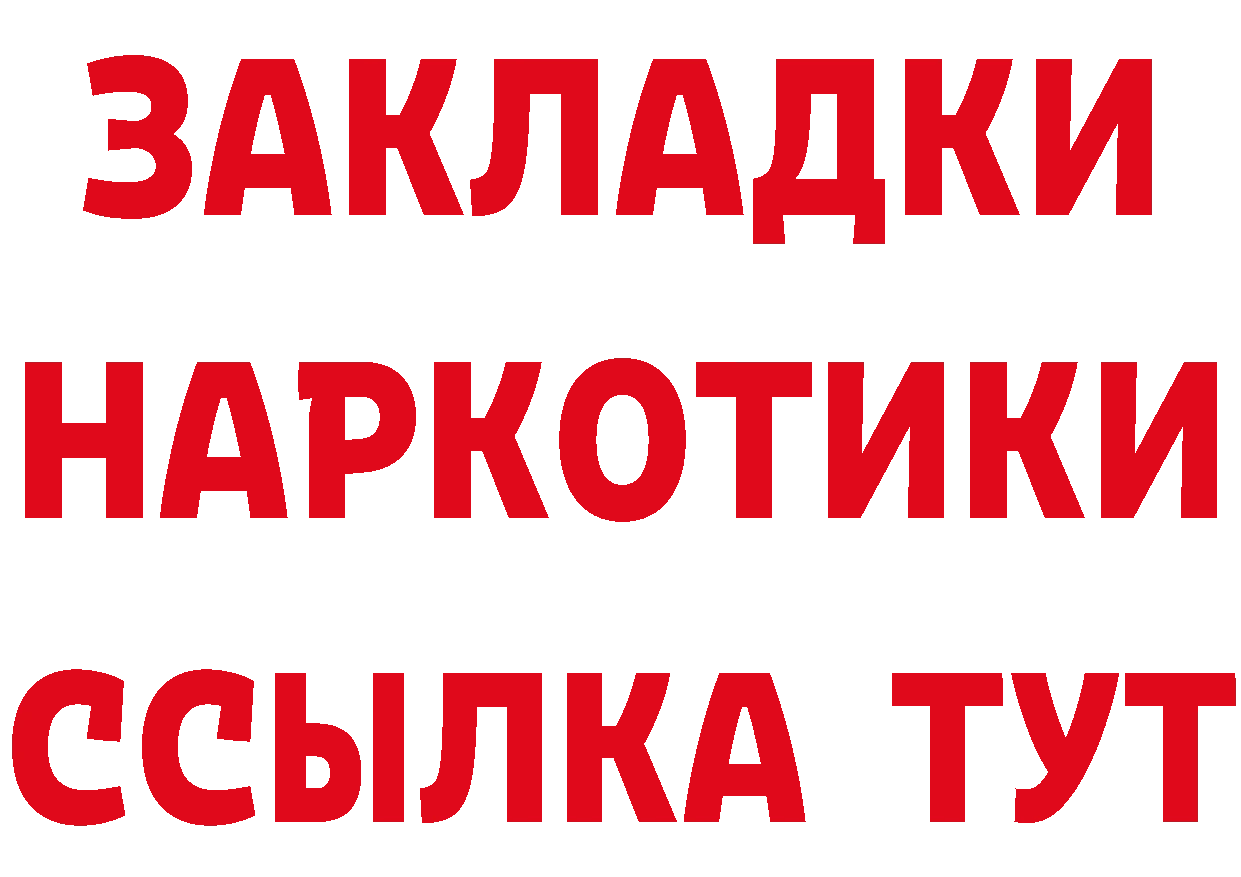 ЗАКЛАДКИ
НАРКОТИКИ
ССЫЛКА ТУТ